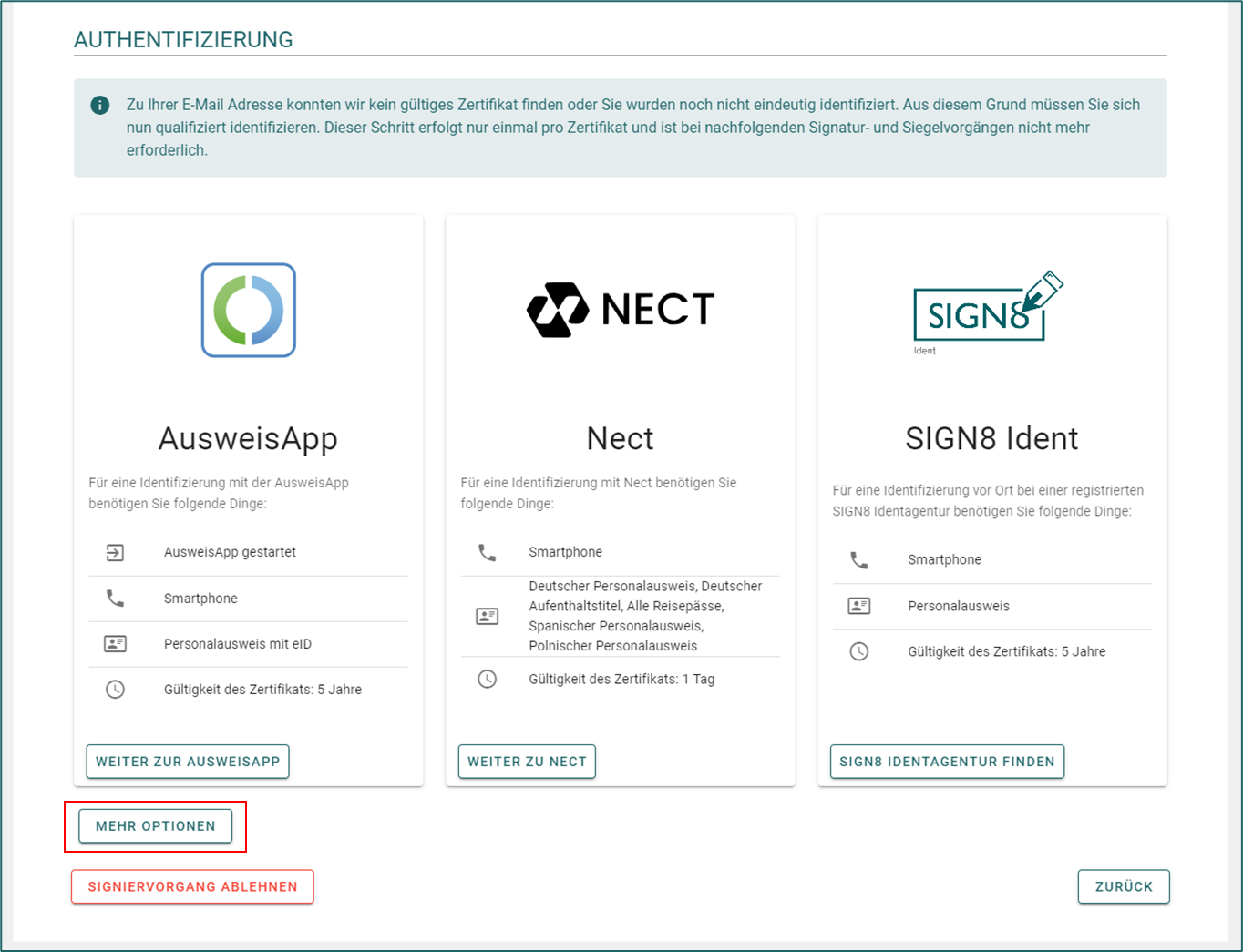 AUTHENTIFIZIERUNG

Zu Ihrer E-Mail Adresse konnten wir kein gültiges Zertifikat finden oder Sie wurden noch nicht eindeutig identifiziert. Aus diesem Grund müssen Sie sich nun qualifiziert identifizieren. Dieser Schritt erfolgt nur einmal pro Zertifikat und ist bei nachfolgenden Signatur- und Siegelvorgängen nicht mehr erforderlich.

AusweisApp

Für eine Identifizierung mit der AusweisApp benötigen Sie folgende Dinge:

AusweisApp gestartet

Smartphone

Personalausweis mit eID

Gültigkeit des Zertifikats: 5 Jahre

WEITER ZUR AUSWEISAPP

NECT

Nect

Für eine Identifizierung mit Nect benötigen Sie folgende Dinge:

Smartphone

Deutscher Personalausweis, Deutscher Aufenthaltstitel, Alle Reisepässe, Spanischer Personalausweis, Polnischer Personalausweis

Gültigkeit des Zertifikats: 1 Tag

WEITER ZU NECT

SIGN8
Ident

SIGN8 Ident

Für eine Identifizierung vor Ort bei einer registrierten SIGN8 Identagentur benötigen Sie folgende Dinge:

Smartphone

Personalausweis

Gültigkeit des Zertifikats: 5 Jahre

SIGN8 IDENTAGENTUR FINDEN

MEHR OPTIONEN

SIGNIERVORGANG ABLEHNEN

ZURÜCK